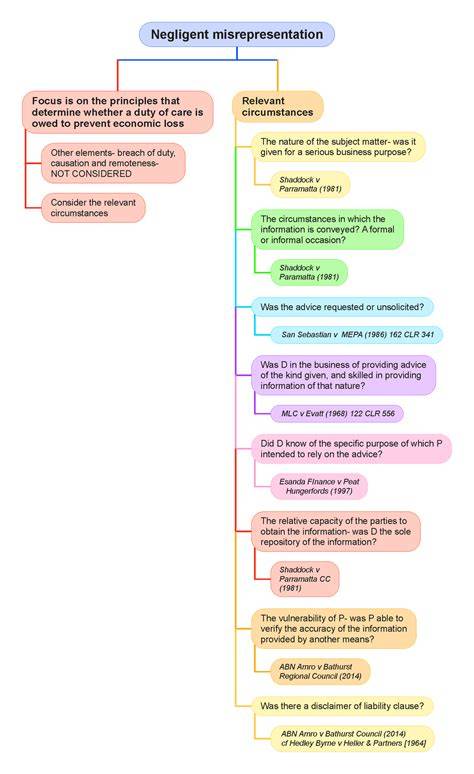 Negligent misrepresentation

Focus is on the principles that determine whether a duty of care is owed to prevent economic loss

Other elements- breach of duty, causation and remoteness- NOT CONSIDERED

Consider the relevant circumstances

Relevant circumstances

The nature of the subject matter- was it given for a serious business purpose?

Shaddock v Parramatta (1981)

The circumstances in which the information is conveyed? A formal or informal occasion?

Shaddock v Paramatta (1981)

Was the advice requested or unsolicited?

San Sebastian v MEPA (1986) 162 CLR 341

Was D in the business of providing advice of the kind given, and skilled in providing information of that nature?

MLC v Evatt (1968) 122 CLR 556

Did D know of the specific purpose of which P intended to rely on the advice?

Esanda FInance v Peat Hungerfords (1997)

The relative capacity of the parties to obtain the information- was D the sole repository of the information?

Shaddock v Parramatta CC (1981)

The vulnerability of P- was P able to verify the accuracy of the information provided by another means?

ABN Amro v Bathurst Regional Council (2014)

Was there a disclaimer of liability clause?

ABN Amro v Bathurst Council (2014) cf Hedley Byrne v Heller & Partners [1964]